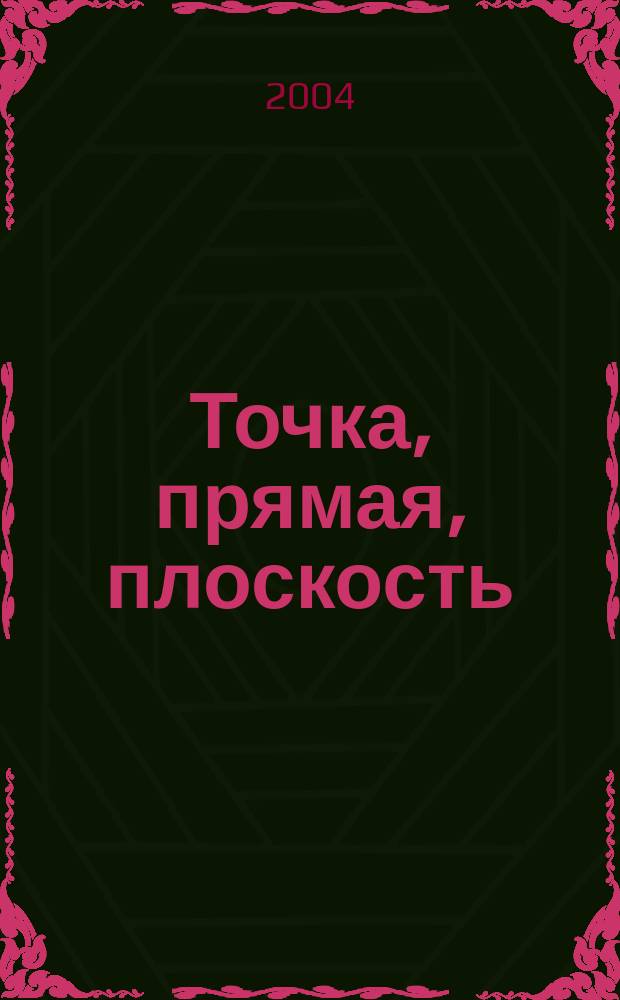 2004

Точка, прямая, плоскость